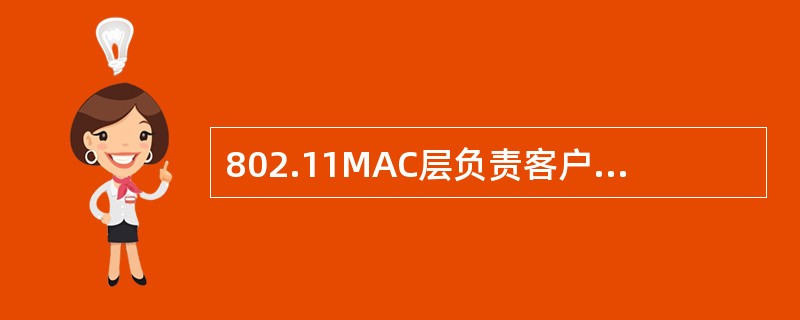 802.11MAC层负责客户...